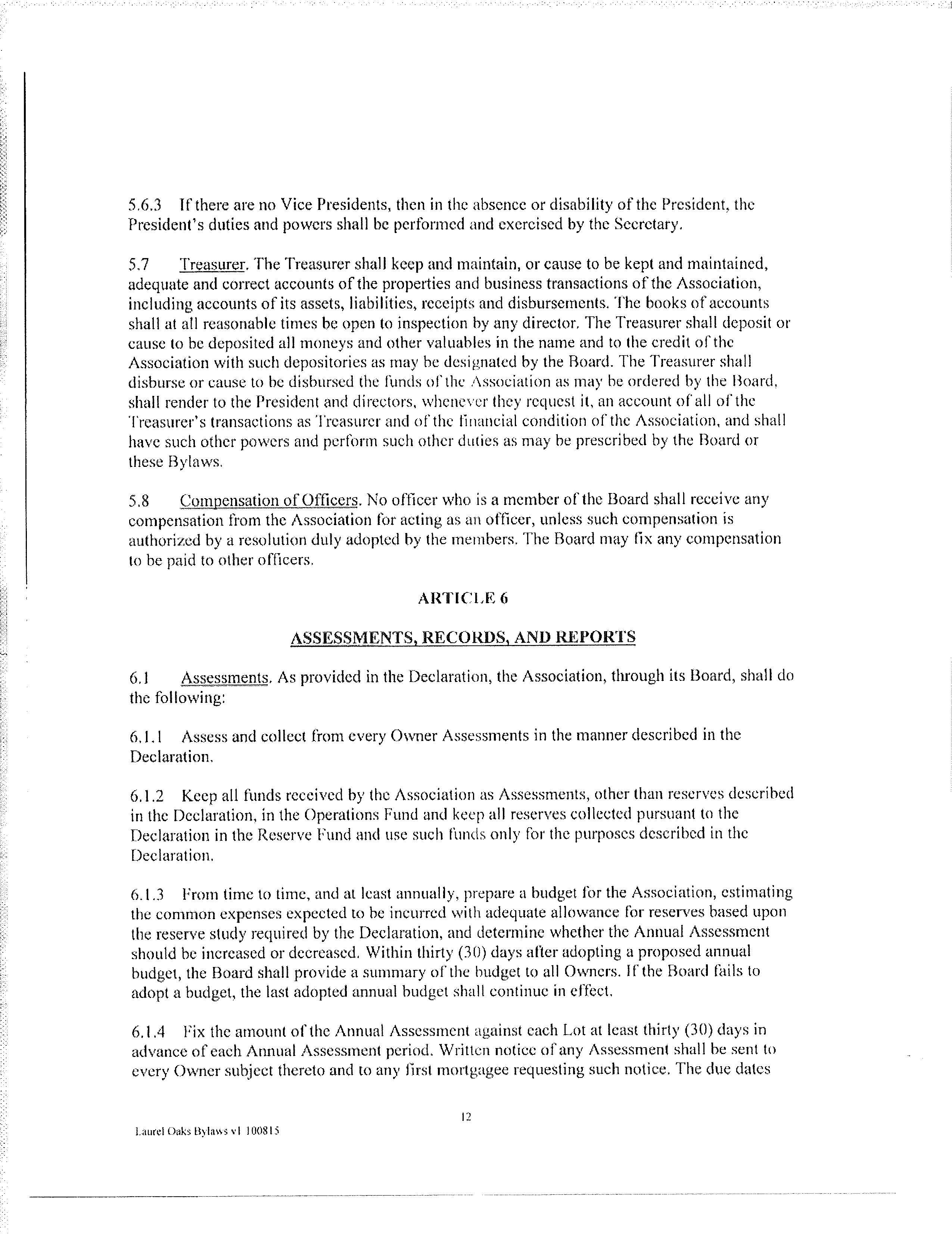 5.6.3 If there are no Vice Presidents, then in the absence or disability of the President, the President's duties and powers shall be performed and exercised by the Secretary.

5.7 Treasurer. The Treasurer shall keep and maintain, or cause to be kept and maintained, adequate and correct accounts of the properties and business transactions of the Association, including accounts of its assets, liabilities, receipts and disbursements. The books of accounts shall at all reasonable times be open to inspection by any director. The Treasurer shall deposit or cause to be deposited all moneys and other valuables in the name and to the credit of the Association with such depositories as may be designated by the Board. The Treasurer shall disburse or cause to be disbursed the funds of the Association as may be ordered by the Board, shall render to the President and directors, whenever they request it, an account of all of the Treasurer's transactions as Treasurer and of the financial condition of the Association, and shall have such other powers and perform such other duties as may be prescribed by the Board or these Bylaws.

5.8 Compensation of Officers. No officer who is a member of the Board shall receive any compensation from the Association for acting as an officer, unless such compensation is authorized by a resolution duly adopted by the members. The Board may fix any compensation to be paid to other officers.

ARTICLE 6

ASSESSMENTS, RECORDS, AND REPORTS

6.1 Assessments. As provided in the Declaration, the Association, through its Board, shall do the following:

6.1.1 Assess and collect from every Owner Assessments in the manner described in the Declaration.

6.1.2 Keep all funds received by the Association as Assessments, other than reserves described in the Declaration, in the Operations Fund and keep all reserves collected pursuant to the Declaration in the Reserve Fund and use such funds only for the purposes described in the Declaration.

6.1.3 From time to time, and at least annually, prepare a budget for the Association, estimating the common expenses expected to be incurred with adequate allowance for reserves based upon the reserve study required by the Declaration, and determine whether the Annual Assessment should be increased or decreased. Within thirty (30) days after adopting a proposed annual budget, the Board shall provide a summary of the budget to all Owners. If the Board fails to adopt a budget, the last adopted annual budget shall continue in effect.

6.1.4 Fix the amount of the Annual Assessment against each Lot at least thirty (30) days in advance of each Annual Assessment period. Written notice of any Assessment shall be sent to every Owner subject thereto and to any first mortgagee requesting such notice. The due dates

12

Laurel Oaks Bylaws v1 100815